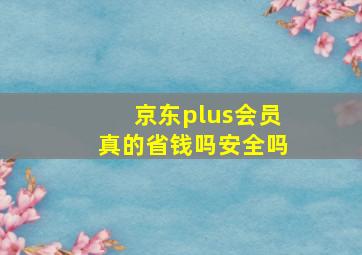 京东plus会员
真的省钱吗安全吗